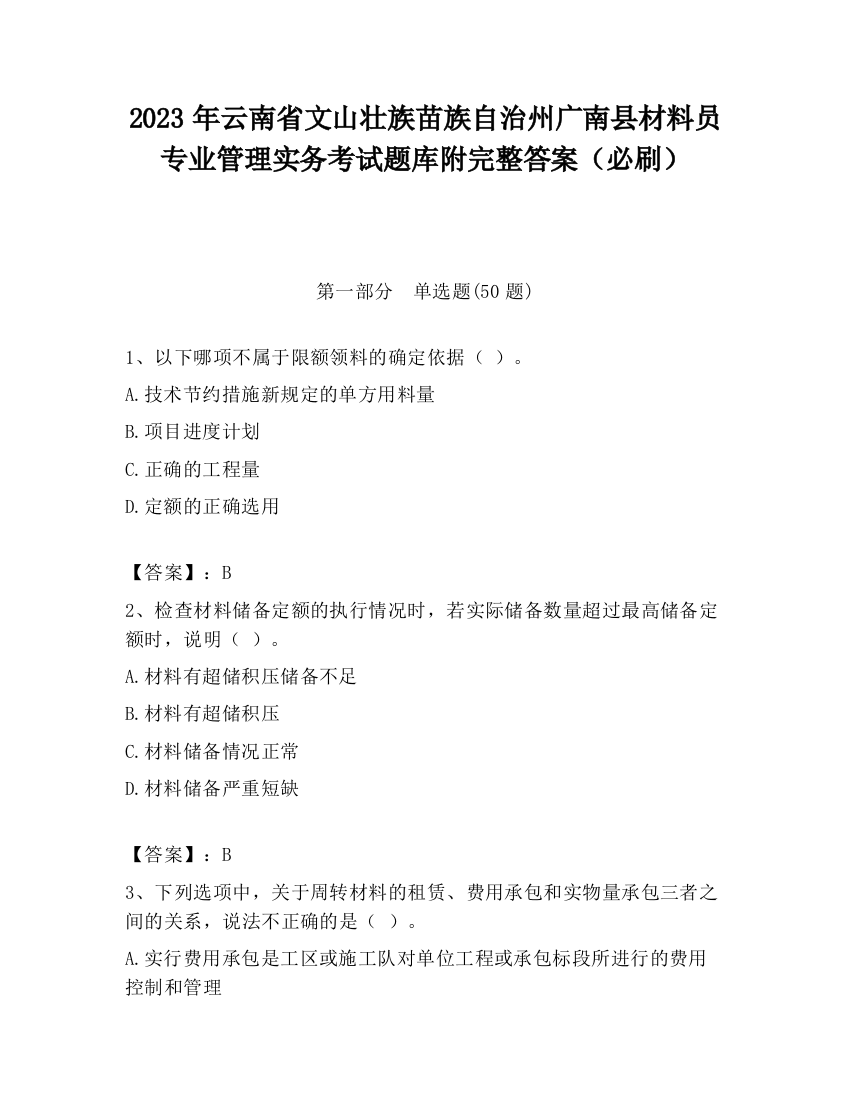 2023 年云南省文山壮族苗族自治州广南县材料员专业管理实务考试题库附完整答案（必刷）

第一部分 单选题(50 题)

1、以下哪项不属于限额领料的确定依据（ ）。

A.技术节约措施新规定的单方用料量

B.项目进度计划

C.正确的工程量

D.定额的正确选用

【答案】：B

2、检查材料储备定额的执行情况时，若实际储备数量超过最高储备定额时，说明（ ）。

A.材料有超储积压储备不足

B.材料有超储积压

C.材料储备情况正常

D.材料储备严重短缺

【答案】：B

3、下列选项中，关于周转材料的租赁、费用承包和实物量承包三者之间的关系，说法不正确的是（ ）。

A.实行费用承包是工区或施工队对单位工程或承包标段所进行的费用控制和管理